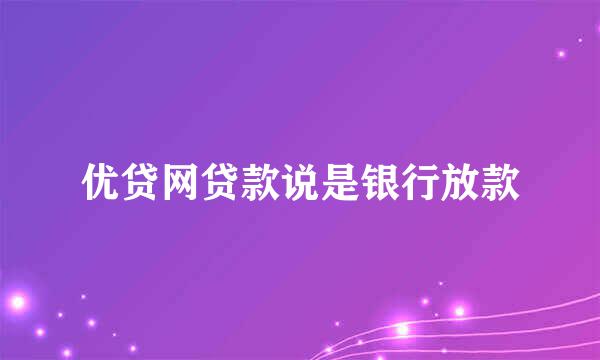 优贷网贷款说是银行放款